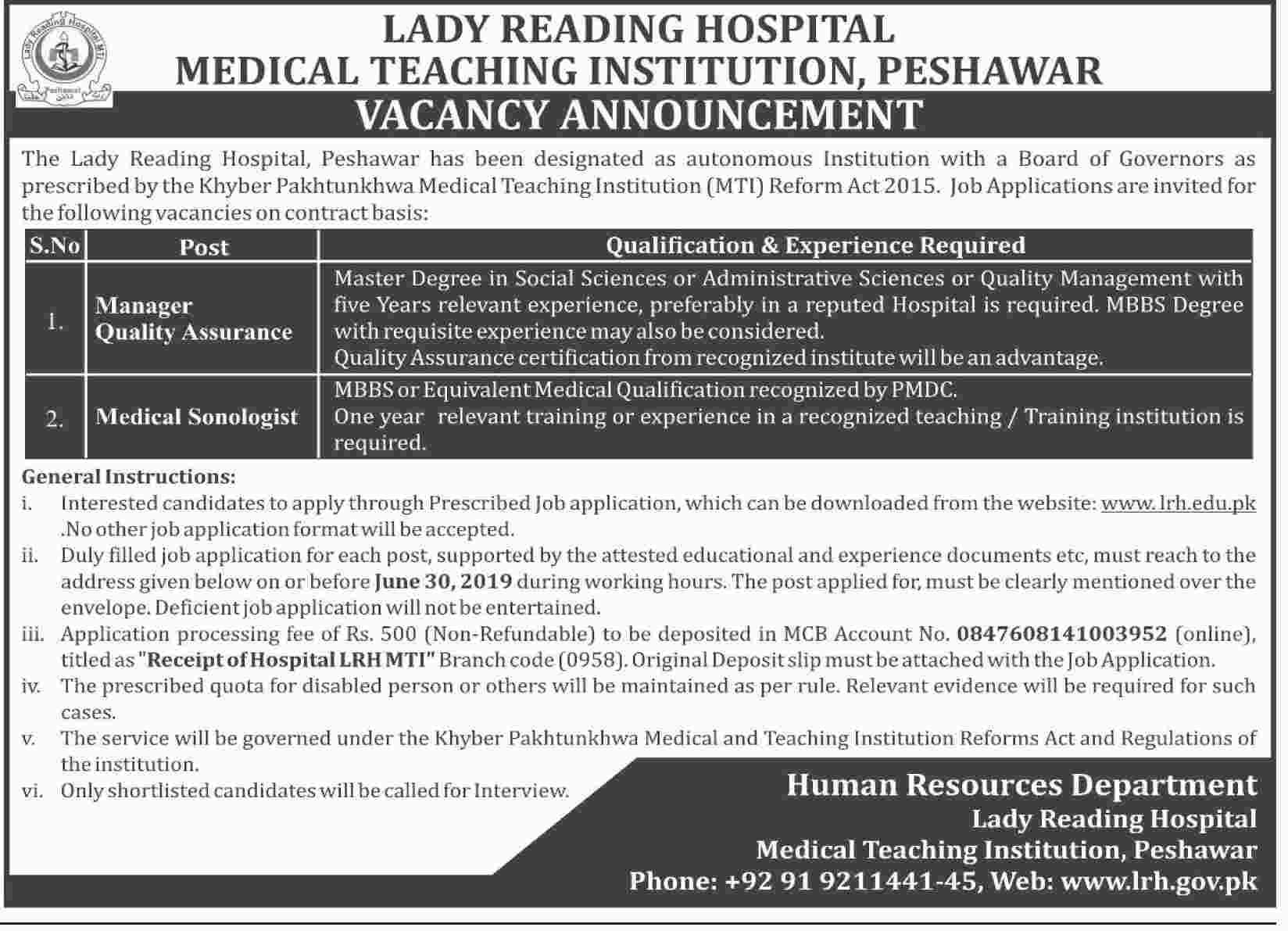 LADY READING HOSPITAL
MEDICAL TEACHING INSTITUTION, PESHAWAR
VACANCY ANNOUNCEMENT

The Lady Reading Hospital, Peshawar has been designated as autonomous Institution with a Board of Governors as prescribed by the Khyber Pakhtunkhwa Medical Teaching Institution (MTI) Reform Act 2015. Job Applications are invited for the following vacancies on contract basis:

| S.No | Post | Qualification & Experience Required |
|---|---|---|
| 1. | Manager Quality Assurance | Master Degree in Social Sciences or Administrative Sciences or Quality Management with five Years relevant experience, preferably in a reputed Hospital is required. MBBS Degree with requisite experience may also be considered. Quality Assurance certification from recognized institute will be an advantage. |
| 2. | Medical Sonologist | MBBS or Equivalent Medical Qualification recognized by PMDC. One year relevant training or experience in a recognized teaching / Training institution is required. |

General Instructions:
i. Interested candidates to apply through Prescribed Job application, which can be downloaded from the website: www.lrh.edu.pk .No other job application format will be accepted.
ii. Duly filled job application for each post, supported by the attested educational and experience documents etc, must reach to the address given below on or before June 30, 2019 during working hours. The post applied for, must be clearly mentioned over the envelope. Deficient job application will not be entertained.
iii. Application processing fee of Rs. 500 (Non-Refundable) to be deposited in MCB Account No. 0847608141003952 (online), titled as "Receipt of Hospital LRH MTI" Branch code (0958). Original Deposit slip must be attached with the Job Application.
iv. The prescribed quota for disabled person or others will be maintained as per rule. Relevant evidence will be required for such cases.
v. The service will be governed under the Khyber Pakhtunkhwa Medical and Teaching Institution Reforms Act and Regulations of the institution.
vi. Only shortlisted candidates will be called for Interview.

Human Resources Department
Lady Reading Hospital
Medical Teaching Institution, Peshawar
Phone: +92 91 9211441-45, Web: www.lrh.gov.pk